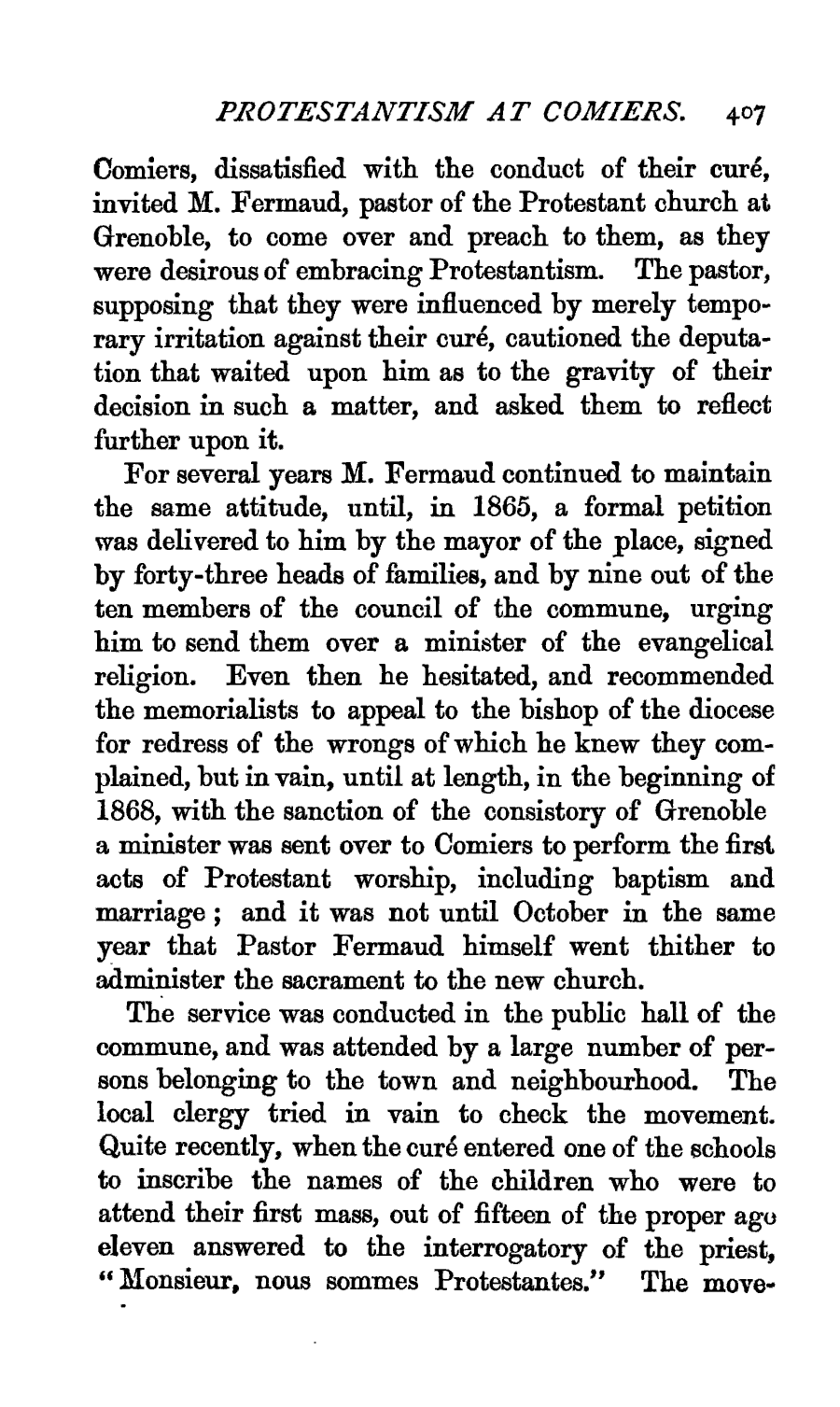 PROTESTANTISM AT COMIERS. 407

Comiers, dissatisfied with the conduct of their curé, invited M. Fermaud, pastor of the Protestant church at Grenoble, to come over and preach to them, as they were desirous of embracing Protestantism. The pastor, supposing that they were influenced by merely temporary irritation against their curé, cautioned the deputation that waited upon him as to the gravity of their decision in such a matter, and asked them to reflect further upon it.

For several years M. Fermaud continued to maintain the same attitude, until, in 1865, a formal petition was delivered to him by the mayor of the place, signed by forty-three heads of families, and by nine out of the ten members of the council of the commune, urging him to send them over a minister of the evangelical religion. Even then he hesitated, and recommended the memorialists to appeal to the bishop of the diocese for redress of the wrongs of which he knew they complained, but in vain, until at length, in the beginning of 1868, with the sanction of the consistory of Grenoble a minister was sent over to Comiers to perform the first acts of Protestant worship, including baptism and marriage; and it was not until October in the same year that Pastor Fermaud himself went thither to administer the sacrament to the new church.

The service was conducted in the public hall of the commune, and was attended by a large number of persons belonging to the town and neighbourhood. The local clergy tried in vain to check the movement. Quite recently, when the curé entered one of the schools to inscribe the names of the children who were to attend their first mass, out of fifteen of the proper ago eleven answered to the interrogatory of the priest, "Monsieur, nous sommes Protestantes." The move-